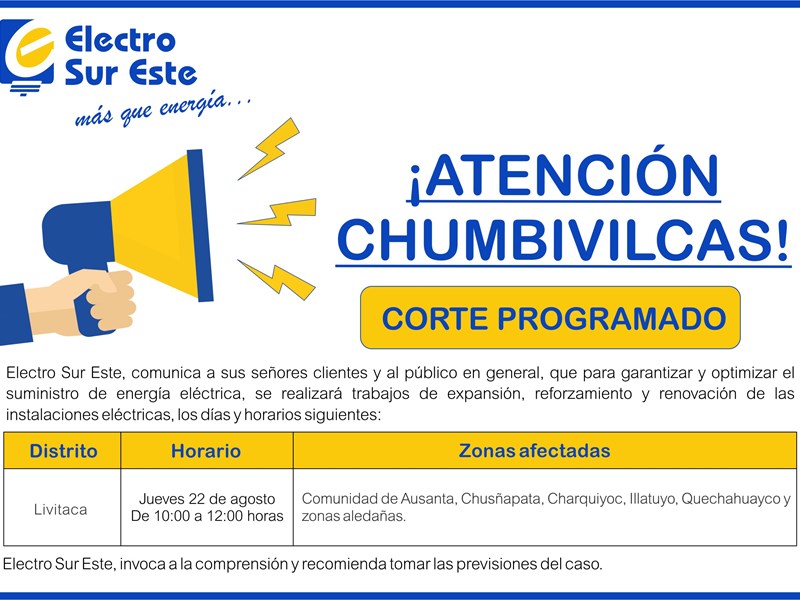 Electro
Sur Este
más que energía...

¡ATENCIÓN CHUMBIVILCAS!

CORTE PROGRAMADO

Electro Sur Este, comunica a sus señores clientes y al público en general, que para garantizar y optimizar el suministro de energía eléctrica, se realizará trabajos de expansión, reforzamiento y renovación de las instalaciones eléctricas, los días y horarios siguientes:

| Distrito | Horario | Zonas afectadas |
|---|---|---|
| Livitaca | Jueves 22 de agosto De 10:00 a 12:00 horas | Comunidad de Ausanta, Chusñapata, Charquiyoc, Illatuyo, Quechahuayco y zonas aledañas. |

Electro Sur Este, invoca a la comprensión y recomienda tomar las previsiones del caso.